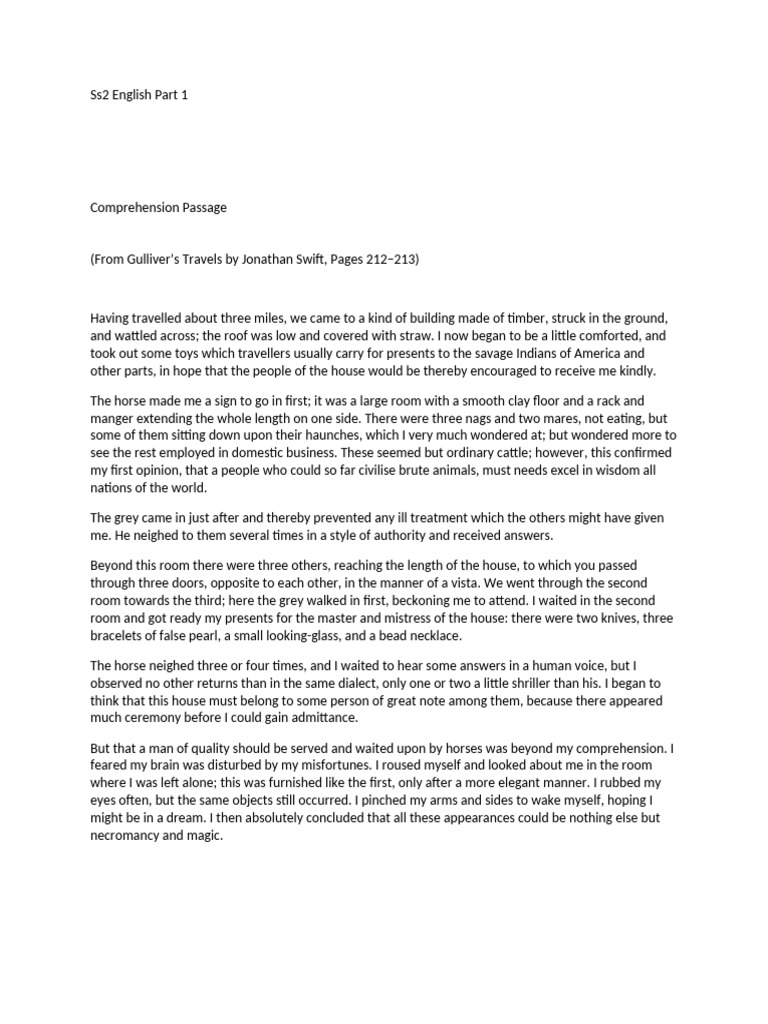 Ss2 English Part 1

Comprehension Passage

(From Gulliver's Travels by Jonathan Swift, Pages 212–213)

Having travelled about three miles, we came to a kind of building made of timber, struck in the ground, and wattled across; the roof was low and covered with straw. I now began to be a little comforted, and took out some toys which travellers usually carry for presents to the savage Indians of America and other parts, in hope that the people of the house would be thereby encouraged to receive me kindly.

The horse made me a sign to go in first; it was a large room with a smooth clay floor and a rack and manger extending the whole length on one side. There were three nags and two mares, not eating, but some of them sitting down upon their haunches, which I very much wondered at; but wondered more to see the rest employed in domestic business. These seemed but ordinary cattle; however, this confirmed my first opinion, that a people who could so far civilise brute animals, must needs excel in wisdom all nations of the world.

The grey came in just after and thereby prevented any ill treatment which the others might have given me. He neighed to them several times in a style of authority and received answers.

Beyond this room there were three others, reaching the length of the house, to which you passed through three doors, opposite to each other, in the manner of a vista. We went through the second room towards the third; here the grey walked in first, beckoning me to attend. I waited in the second room and got ready my presents for the master and mistress of the house: there were two knives, three bracelets of false pearl, a small looking-glass, and a bead necklace.

The horse neighed three or four times, and I waited to hear some answers in a human voice, but I observed no other returns than in the same dialect, only one or two a little shriller than his. I began to think that this house must belong to some person of great note among them, because there appeared much ceremony before I could gain admittance.

But that a man of quality should be served and waited upon by horses was beyond my comprehension. I feared my brain was disturbed by my misfortunes. I roused myself and looked about me in the room where I was left alone; this was furnished like the first, only after a more elegant manner. I rubbed my eyes often, but the same objects still occurred. I pinched my arms and sides to wake myself, hoping I might be in a dream. I then absolutely concluded that all these appearances could be nothing else but necromancy and magic.